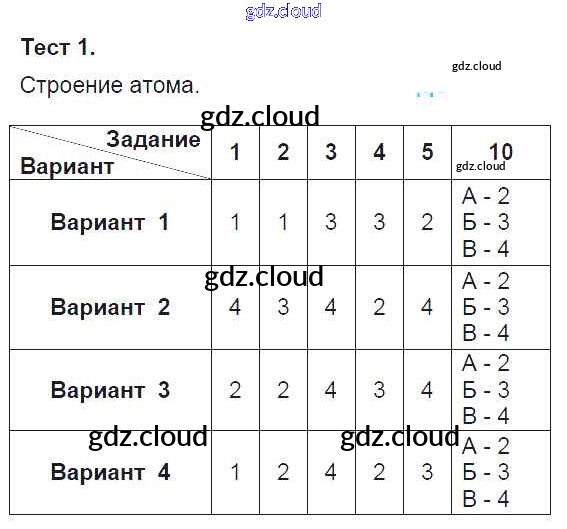 Тест 1.

Строение атома.

| Задание Вариант | 1 | 2 | 3 | 4 | 5 | 10 |
|---|---|---|---|---|---|---|
| Вариант 1 | 1 | 1 | 3 | 3 | 2 | А - 2 Б - 3 В - 4 |
| Вариант 2 | 4 | 3 | 4 | 2 | 4 | А - 2 Б - 3 В - 4 |
| Вариант 3 | 2 | 2 | 4 | 3 | 4 | А - 2 Б - 3 В - 4 |
| Вариант 4 | 1 | 2 | 4 | 2 | 3 | А - 2 Б - 3 В - 4 |

gdz.cloud